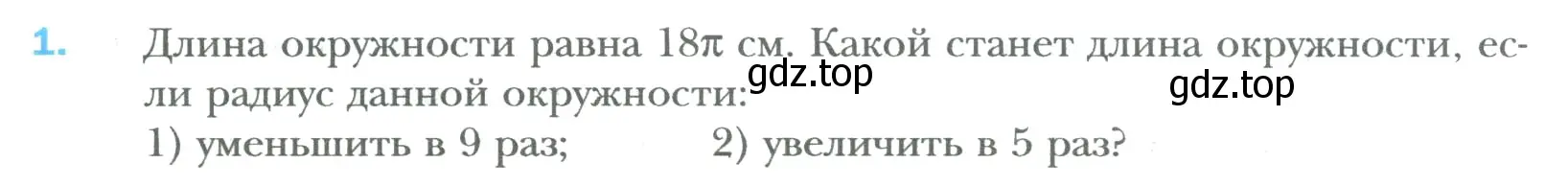 1. Длина окружности равна $18\pi$ см. Какой станет длина окружности, если радиус данной окружности:

gdz.top

gdz.top

1) уменьшить в 9 раз; 2) увеличить в 5 раз?